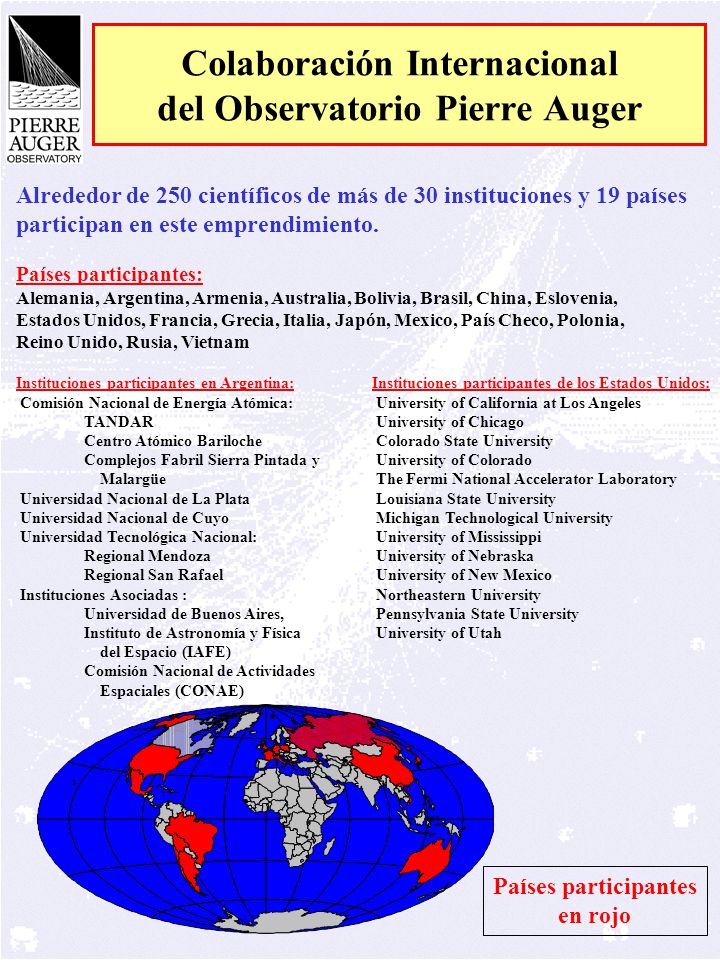 PIERRE AUGER OBSERVATORY

Colaboración Internacional del Observatorio Pierre Auger

Alrededor de 250 científicos de más de 30 instituciones y 19 países participan en este emprendimiento.

Países participantes:
Alemania, Argentina, Armenia, Australia, Bolivia, Brasil, China, Eslovenia, Estados Unidos, Francia, Grecia, Italia, Japón, Mexico, País Checo, Polonia, Reino Unido, Rusia, Vietnam

Instituciones participantes en Argentina:
Comisión Nacional de Energía Atómica:
TANDAR
Centro Atómico Bariloche
Complejos Fabril Sierra Pintada y Malargüe
Universidad Nacional de La Plata
Universidad Nacional de Cuyo
Universidad Tecnológica Nacional:
Regional Mendoza
Regional San Rafael
Instituciones Asociadas :
Universidad de Buenos Aires,
Instituto de Astronomía y Física del Espacio (IAFE)
Comisión Nacional de Actividades Espaciales (CONAE)

Instituciones participantes de los Estados Unidos:
University of California at Los Angeles
University of Chicago
Colorado State University
University of Colorado
The Fermi National Accelerator Laboratory
Louisiana State University
Michigan Technological University
University of Mississippi
University of Nebraska
University of New Mexico
Northeastern University
Pennsylvania State University
University of Utah

Países participantes en rojo